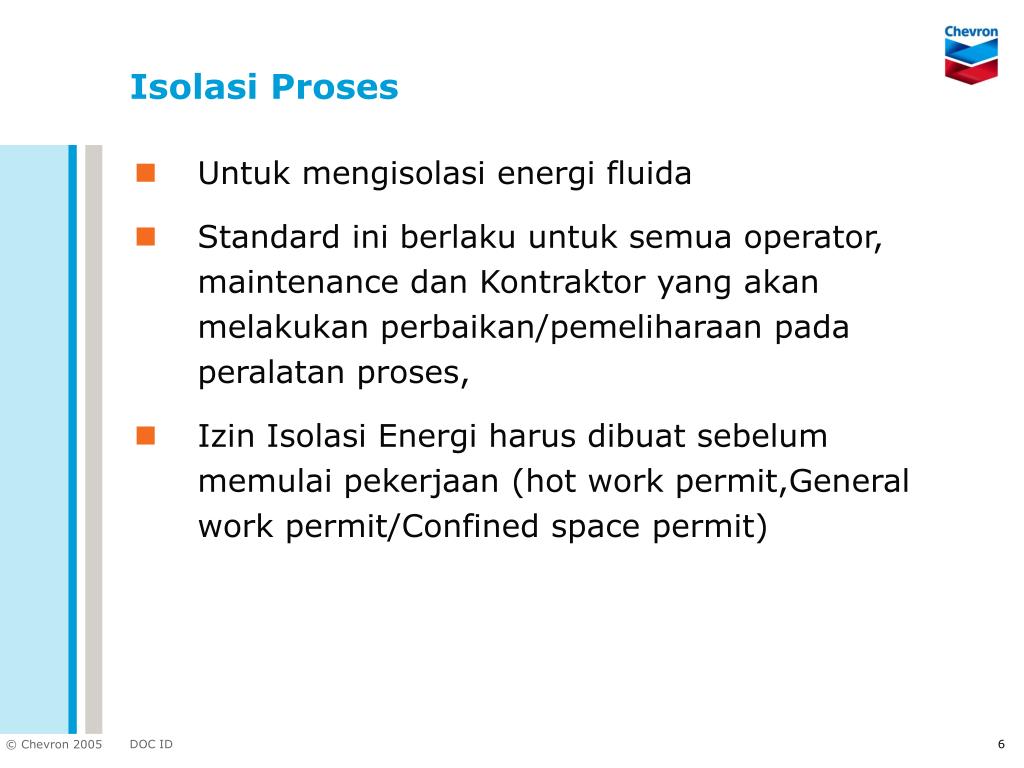 Chevron

Isolasi Proses

Untuk mengisolasi energi fluida

Standard ini berlaku untuk semua operator, maintenance dan Kontraktor yang akan melakukan perbaikan/pemeliharaan pada peralatan proses,

Izin Isolasi Energi harus dibuat sebelum memulai pekerjaan (hot work permit,General work permit/Confined space permit)

© Chevron 2005 DOC ID 6